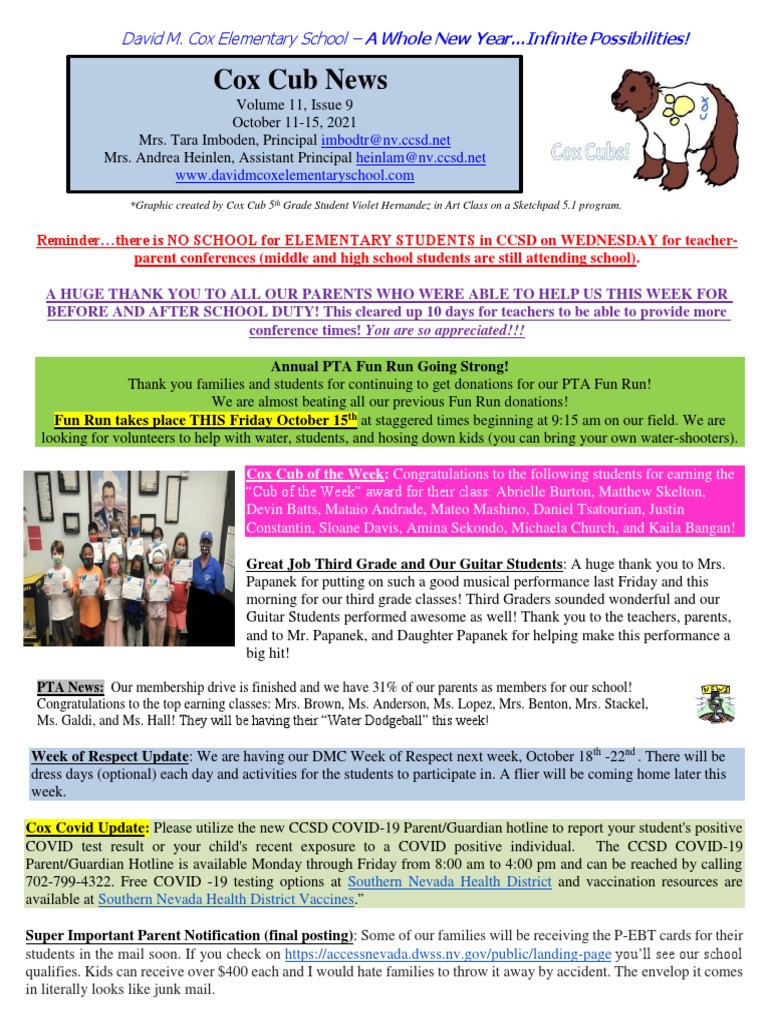 David M. Cox Elementary School – A Whole New Year…Infinite Possibilities!

Cox Cub News
Volume 11, Issue 9
October 11-15, 2021
Mrs. Tara Imboden, Principal imbodtr@nv.ccsd.net
Mrs. Andrea Heinlen, Assistant Principal heinlam@nv.ccsd.net
www.davidmcoxelementaryschool.com

Cox Cubs!

COX

*Graphic created by Cox Cub 5th Grade Student Violet Hernandez in Art Class on a Sketchpad 5.1 program.

Reminder…there is NO SCHOOL for ELEMENTARY STUDENTS in CCSD on WEDNESDAY for teacher-parent conferences (middle and high school students are still attending school).

A HUGE THANK YOU TO ALL OUR PARENTS WHO WERE ABLE TO HELP US THIS WEEK FOR BEFORE AND AFTER SCHOOL DUTY! This cleared up 10 days for teachers to be able to provide more conference times! You are so appreciated!!!

Annual PTA Fun Run Going Strong!
Thank you families and students for continuing to get donations for our PTA Fun Run!
We are almost beating all our previous Fun Run donations!
Fun Run takes place THIS Friday October 15th at staggered times beginning at 9:15 am on our field. We are looking for volunteers to help with water, students, and hosing down kids (you can bring your own water-shooters).

Cox Cub of the Week: Congratulations to the following students for earning the "Cub of the Week" award for their class: Abrielle Burton, Matthew Skelton, Devin Batts, Mataio Andrade, Mateo Mashino, Daniel Tsatourian, Justin Constantin, Sloane Davis, Amina Sekondo, Michaela Church, and Kaila Bangan!

Great Job Third Grade and Our Guitar Students: A huge thank you to Mrs. Papanek for putting on such a good musical performance last Friday and this morning for our third grade classes! Third Graders sounded wonderful and our Guitar Students performed awesome as well! Thank you to the teachers, parents, and to Mr. Papanek, and Daughter Papanek for helping make this performance a big hit!

PTA News: Our membership drive is finished and we have 31% of our parents as members for our school! Congratulations to the top earning classes: Mrs. Brown, Ms. Anderson, Ms. Lopez, Mrs. Benton, Mrs. Stackel, Ms. Galdi, and Ms. Hall! They will be having their "Water Dodgeball" this week!

Week of Respect Update: We are having our DMC Week of Respect next week, October 18th -22nd . There will be dress days (optional) each day and activities for the students to participate in. A flier will be coming home later this week.

Cox Covid Update: Please utilize the new CCSD COVID-19 Parent/Guardian hotline to report your student's positive COVID test result or your child's recent exposure to a COVID positive individual. The CCSD COVID-19 Parent/Guardian Hotline is available Monday through Friday from 8:00 am to 4:00 pm and can be reached by calling 702-799-4322. Free COVID -19 testing options at Southern Nevada Health District and vaccination resources are available at Southern Nevada Health District Vaccines."

Super Important Parent Notification (final posting): Some of our families will be receiving the P-EBT cards for their students in the mail soon. If you check on https://accessnevada.dwss.nv.gov/public/landing-page you'll see our school qualifies. Kids can receive over $400 each and I would hate families to throw it away by accident. The envelop it comes in literally looks like junk mail.